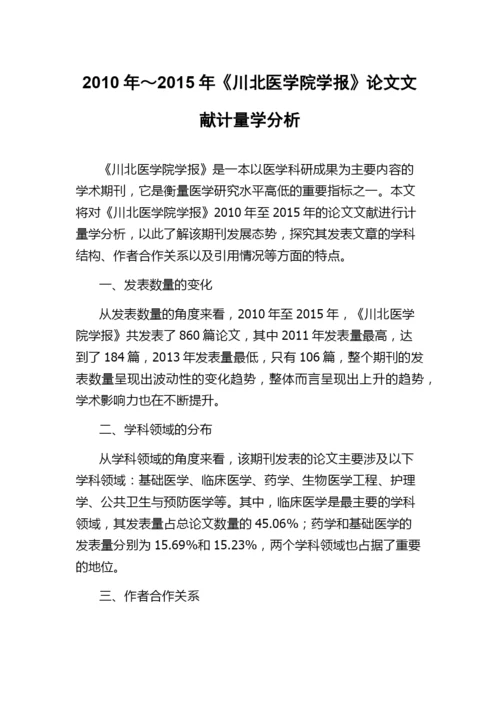 2010 年～2015 年《川北医学院学报》论文文献计量学分析

《川北医学院学报》是一本以医学科研成果为主要内容的学术期刊，它是衡量医学研究水平高低的重要指标之一。本文将对《川北医学院学报》2010 年至 2015 年的论文文献进行计量学分析，以此了解该期刊发展态势，探究其发表文章的学科结构、作者合作关系以及引用情况等方面的特点。

一、发表数量的变化

从发表数量的角度来看，2010 年至 2015 年，《川北医学院学报》共发表了 860 篇论文，其中 2011 年发表量最高，达到了 184 篇，2013 年发表量最低，只有 106 篇，整个期刊的发表数量呈现出波动性的变化趋势，整体而言呈现出上升的趋势，学术影响力也在不断提升。

二、学科领域的分布

从学科领域的角度来看，该期刊发表的论文主要涉及以下学科领域：基础医学、临床医学、药学、生物医学工程、护理学、公共卫生与预防医学等。其中，临床医学是最主要的学科领域，其发表量占总论文数量的 45.06%；药学和基础医学的发表量分别为 15.69%和 15.23%，两个学科领域也占据了重要的地位。

三、作者合作关系